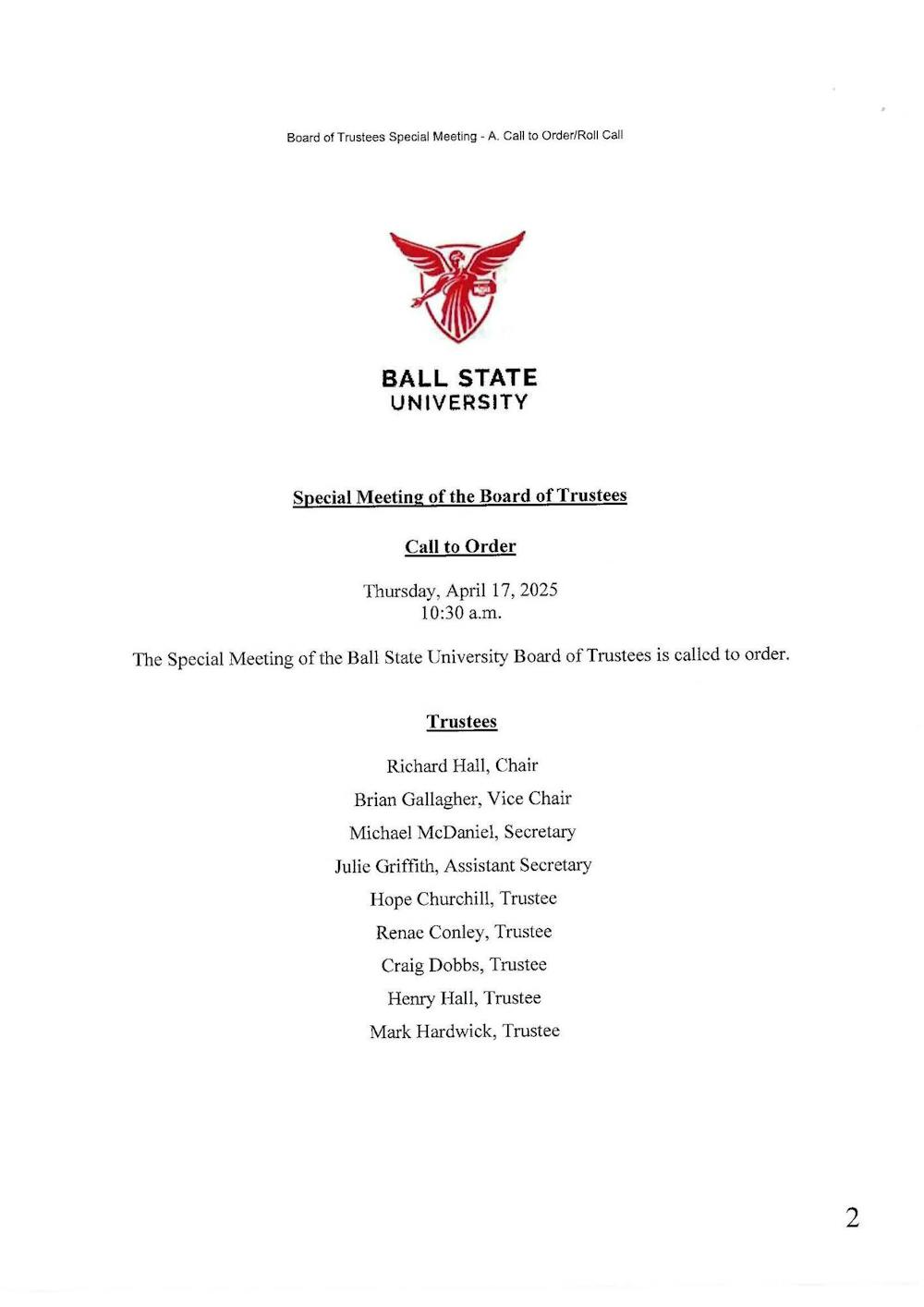 Board of Trustees Special Meeting - A. Call to Order/Roll Call

BALL STATE
UNIVERSITY

Special Meeting of the Board of Trustees

Call to Order

Thursday, April 17, 2025
10:30 a.m.

The Special Meeting of the Ball State University Board of Trustees is called to order.

Trustees

Richard Hall, Chair

Brian Gallagher, Vice Chair

Michael McDaniel, Secretary

Julie Griffith, Assistant Secretary

Hope Churchill, Trustee

Renae Conley, Trustee

Craig Dobbs, Trustee

Henry Hall, Trustee

Mark Hardwick, Trustee

2